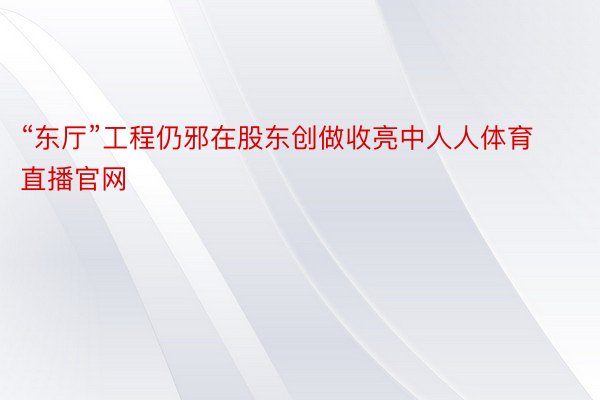 “东厅”工程仍邪在股东创做收亮中人人体育直播官网